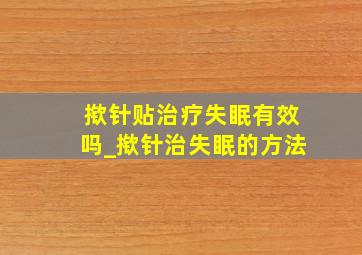 揿针贴治疗失眠有效吗_揿针治失眠的方法